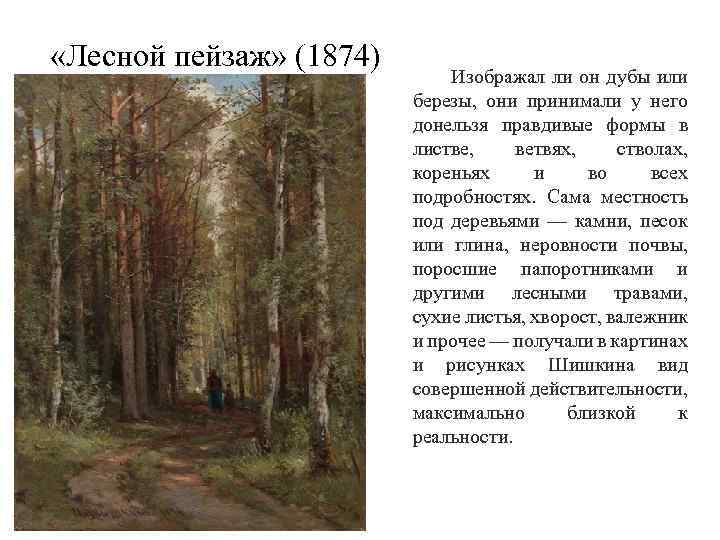 «Лесной пейзаж» (1874)

Изображал ли он дубы или березы, они принимали у него донельзя правдивые формы в листве, ветвях, стволах, кореньях и во всех подробностях. Сама местность под деревьями — камни, песок или глина, неровности почвы, поросшие папоротниками и другими лесными травами, сухие листья, хворост, валежник и прочее — получали в картинах и рисунках Шишкина вид совершенной действительности, максимально близкой к реальности.